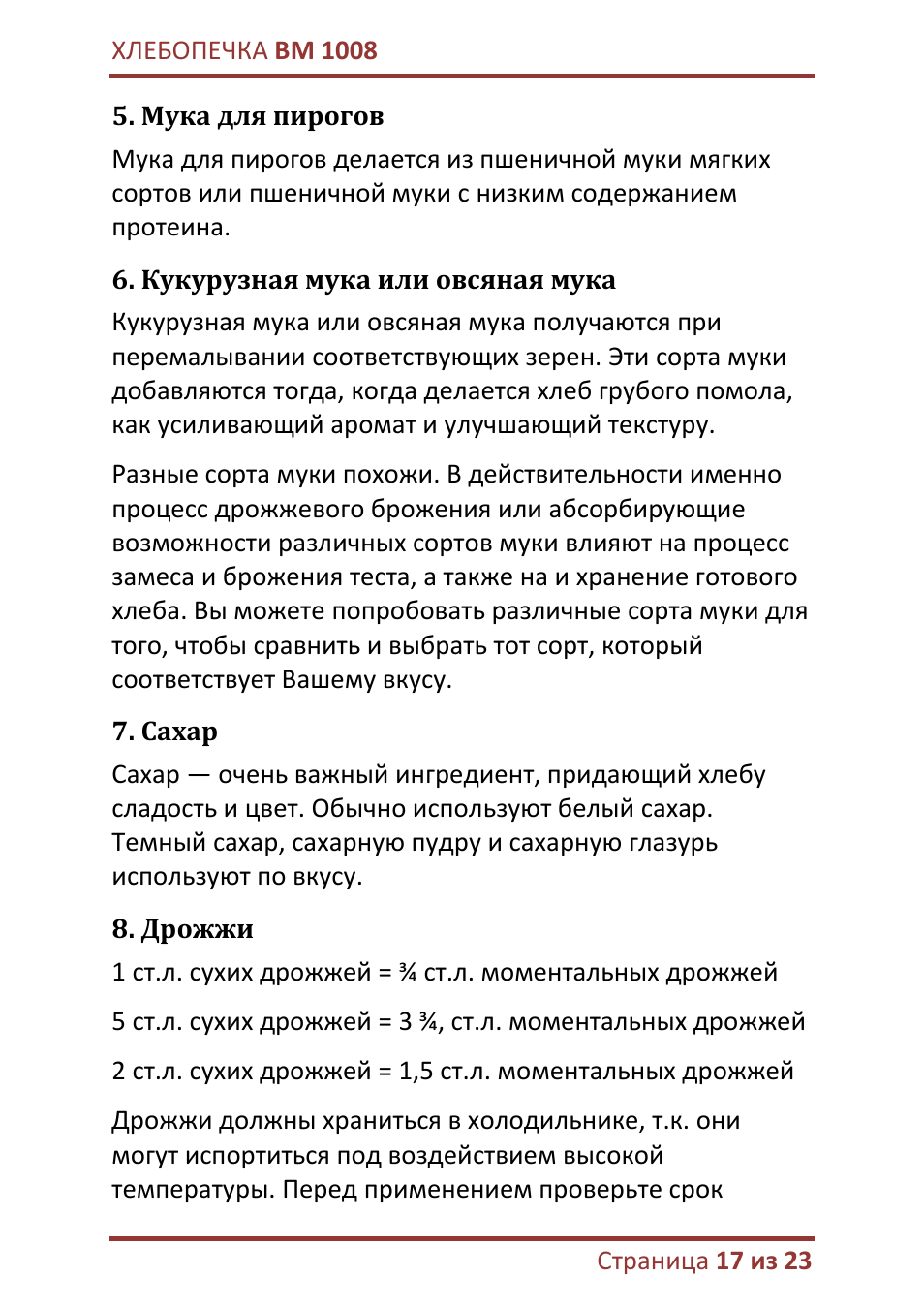 ХЛЕБОПЕЧКА BM 1008

5. Мука для пирогов

Мука для пирогов делается из пшеничной муки мягких сортов или пшеничной муки с низким содержанием протеина.

6. Кукурузная мука или овсяная мука

Кукурузная мука или овсяная мука получаются при перемалывании соответствующих зерен. Эти сорта муки добавляются тогда, когда делается хлеб грубого помола, как усиливающий аромат и улучшающий текстуру.

Разные сорта муки похожи. В действительности именно процесс дрожжевого брожения или абсорбирующие возможности различных сортов муки влияют на процесс замеса и брожения теста, а также на и хранение готового хлеба. Вы можете попробовать различные сорта муки для того, чтобы сравнить и выбрать тот сорт, который соответствует Вашему вкусу.

7. Сахар

Сахар — очень важный ингредиент, придающий хлебу сладость и цвет. Обычно используют белый сахар. Темный сахар, сахарную пудру и сахарную глазурь используют по вкусу.

8. Дрожжи

1 ст.л. сухих дрожжей = ¾ ст.л. моментальных дрожжей

5 ст.л. сухих дрожжей = 3 ¾, ст.л. моментальных дрожжей

2 ст.л. сухих дрожжей = 1,5 ст.л. моментальных дрожжей

Дрожжи должны храниться в холодильнике, т.к. они могут испортиться под воздействием высокой температуры. Перед применением проверьте срок

Страница 17 из 23